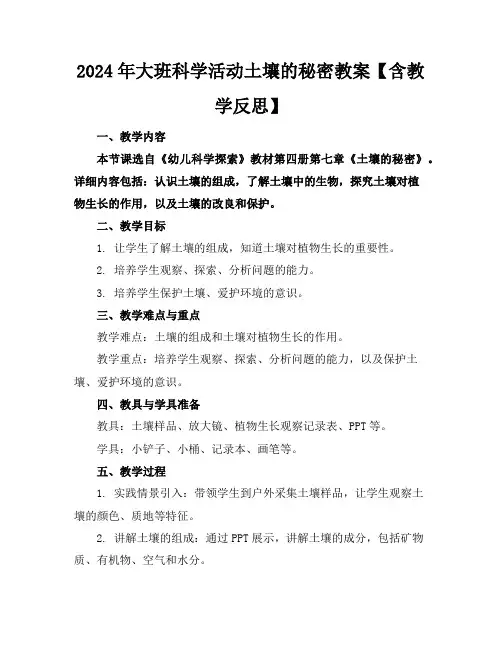 2024年大班科学活动土壤的秘密教案【含教学反思】

一、教学内容

本节课选自《幼儿科学探索》教材第四册第七章《土壤的秘密》。详细内容包括：认识土壤的组成，了解土壤中的生物，探究土壤对植物生长的作用，以及土壤的改良和保护。

二、教学目标

1. 让学生了解土壤的组成，知道土壤对植物生长的重要性。

2. 培养学生观察、探索、分析问题的能力。

3. 培养学生保护土壤、爱护环境的意识。

三、教学难点与重点

教学难点：土壤的组成和土壤对植物生长的作用。

教学重点：培养学生观察、探索、分析问题的能力，以及保护土壤、爱护环境的意识。

四、教具与学具准备

教具：土壤样品、放大镜、植物生长观察记录表、PPT等。

学具：小铲子、小桶、记录本、画笔等。

五、教学过程

1. 实践情景引入：带领学生到户外采集土壤样品，让学生观察土壤的颜色、质地等特征。

2. 讲解土壤的组成：通过PPT展示，讲解土壤的成分，包括矿物质、有机物、空气和水分。